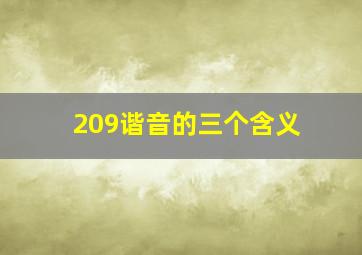 209谐音的三个含义